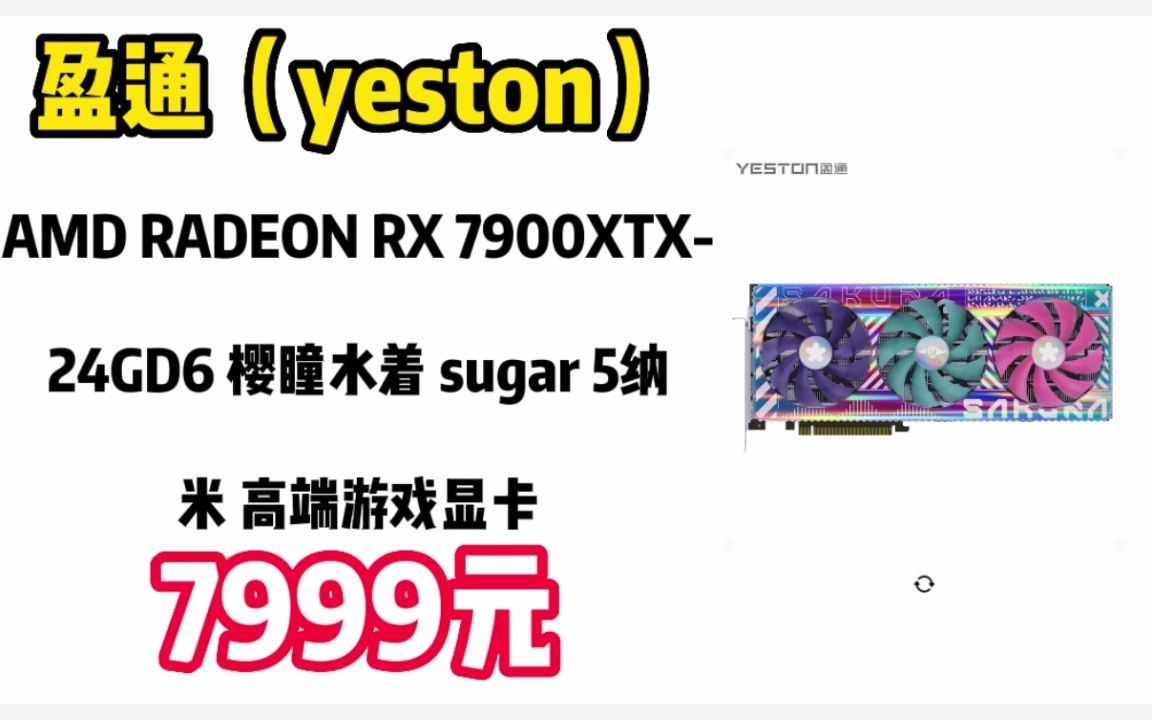 盈通（yeston）

AMD RADEON RX 7900XTX-24GD6 樱瞳水着 sugar 5纳米 高端游戏显卡

7999元

YESTON盈通

SAKURA

SAKURA